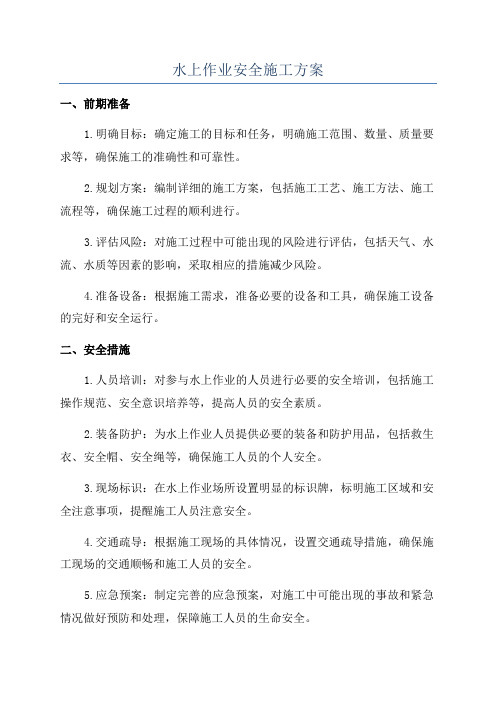 水上作业安全施工方案

一、前期准备

1.明确目标：确定施工的目标和任务，明确施工范围、数量、质量要求等，确保施工的准确性和可靠性。

2.规划方案：编制详细的施工方案，包括施工工艺、施工方法、施工流程等，确保施工过程的顺利进行。

3.评估风险：对施工过程中可能出现的风险进行评估，包括天气、水流、水质等因素的影响，采取相应的措施减少风险。

4.准备设备：根据施工需求，准备必要的设备和工具，确保施工设备的完好和安全运行。

二、安全措施

1.人员培训：对参与水上作业的人员进行必要的安全培训，包括施工操作规范、安全意识培养等，提高人员的安全素质。

2.装备防护：为水上作业人员提供必要的装备和防护用品，包括救生衣、安全帽、安全绳等，确保施工人员的个人安全。

3.现场标识：在水上作业场所设置明显的标识牌，标明施工区域和安全注意事项，提醒施工人员注意安全。

4.交通疏导：根据施工现场的具体情况，设置交通疏导措施，确保施工现场的交通顺畅和施工人员的安全。

5.应急预案：制定完善的应急预案，对施工中可能出现的事故和紧急情况做好预防和处理，保障施工人员的生命安全。